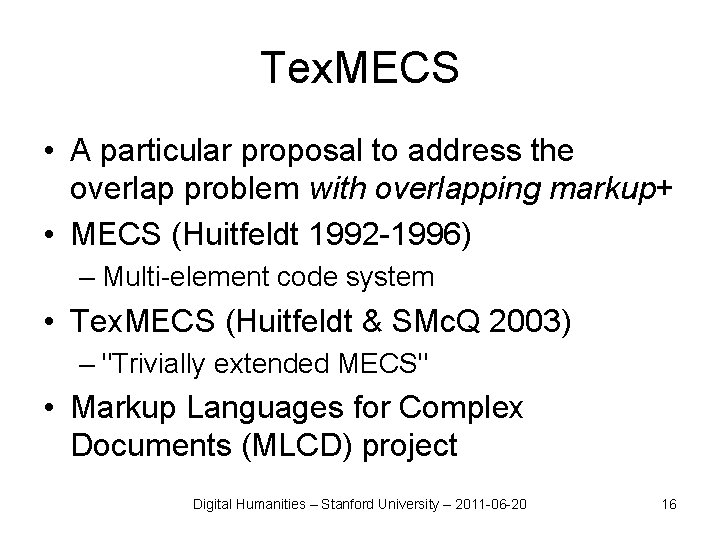 TexMECS

• A particular proposal to address the overlap problem with overlapping markup+
• MECS (Huitfeldt 1992-1996)
– Multi-element code system
• TexMECS (Huitfeldt & SMcQ 2003)
– "Trivially extended MECS"
• Markup Languages for Complex Documents (MLCD) project

Digital Humanities – Stanford University – 2011-06-20 16